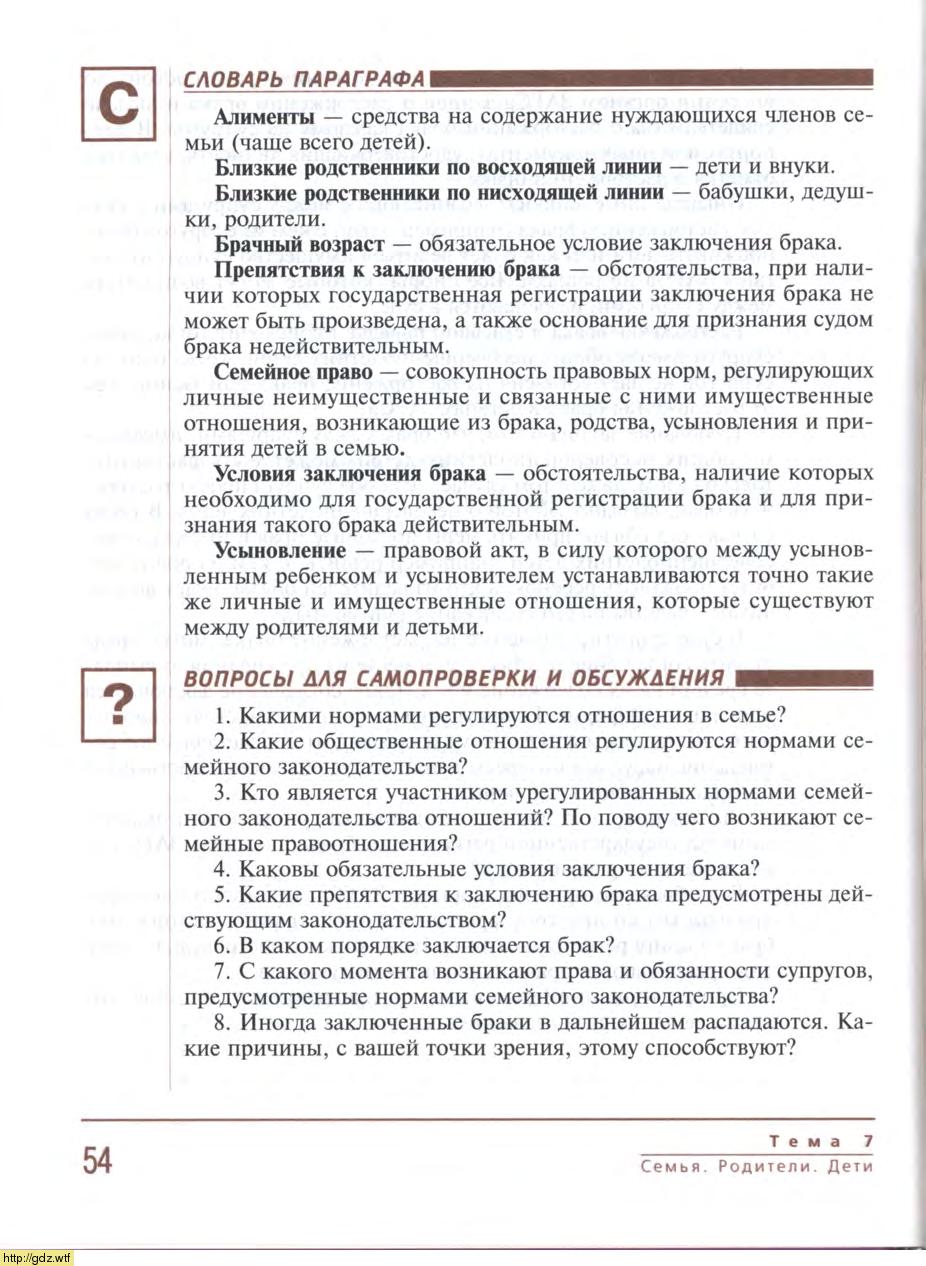 С

СЛОВАРЬ ПАРАГРАФА

**Алименты** — средства на содержание нуждающихся членов семьи (чаще всего детей).

**Близкие родственники по восходящей линии** — дети и внуки.

**Близкие родственники по нисходящей линии** — бабушки, дедушки, родители.

**Брачный возраст** — обязательное условие заключения брака.

**Препятствия к заключению брака** — обстоятельства, при наличии которых государственная регистрации заключения брака не может быть произведена, а также основание для признания судом брака недействительным.

**Семейное право** — совокупность правовых норм, регулирующих личные неимущественные и связанные с ними имущественные отношения, возникающие из брака, родства, усыновления и принятия детей в семью.

**Условия заключения брака** — обстоятельства, наличие которых необходимо для государственной регистрации брака и для признания такого брака действительным.

**Усыновление** — правовой акт, в силу которого между усыновленным ребенком и усыновителем устанавливаются точно такие же личные и имущественные отношения, которые существуют между родителями и детьми.

?

ВОПРОСЫ ДЛЯ САМОПРОВЕРКИ И ОБСУЖДЕНИЯ

1. Какими нормами регулируются отношения в семье?

2. Какие общественные отношения регулируются нормами семейного законодательства?

3. Кто является участником урегулированных нормами семейного законодательства отношений? По поводу чего возникают семейные правоотношения?

4. Каковы обязательные условия заключения брака?

5. Какие препятствия к заключению брака предусмотрены действующим законодательством?

6. В каком порядке заключается брак?

7. С какого момента возникают права и обязанности супругов, предусмотренные нормами семейного законодательства?

8. Иногда заключенные браки в дальнейшем распадаются. Какие причины, с вашей точки зрения, этому способствуют?

54

Тема 7
Семья. Родители. Дети

http://gdz.wtf